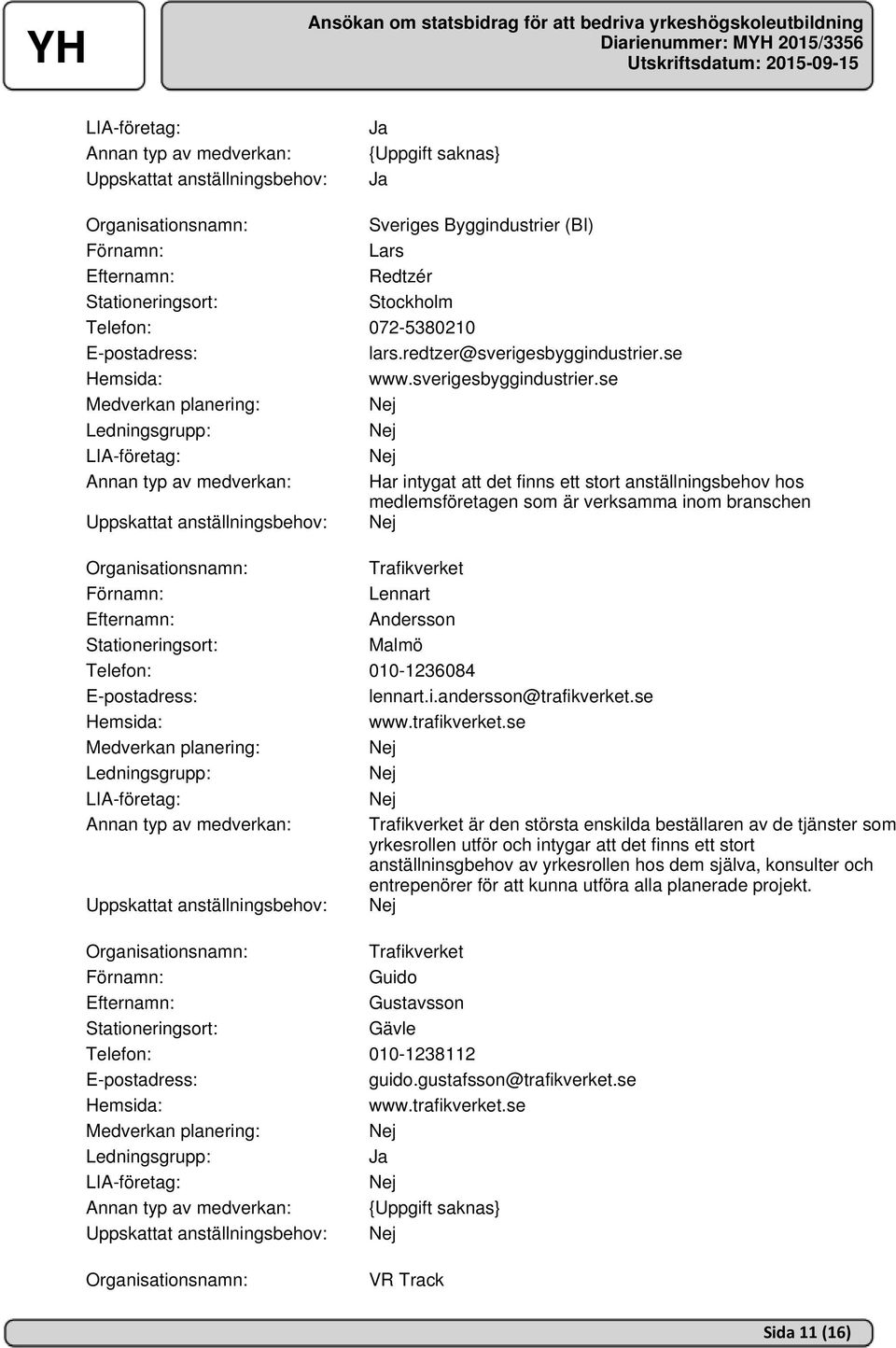 YH

Ansökan om statsbidrag för att bedriva yrkeshögskoleutbildning
Diarienummer: MYH 2015/3356
Utskriftsdatum: 2015-09-15

LIA-företag: Ja
Annan typ av medverkan: {Uppgift saknas}
Uppskattat anställningsbehov: Ja

Organisationsnamn: Sveriges Byggindustrier (BI)
Förnamn: Lars
Efternamn: Redtzér
Stationeringsort: Stockholm
Telefon: 072-5380210
E-postadress: lars.redtzer@sverigesbyggindustrier.se
Hemsida: www.sverigesbyggindustrier.se
Medverkan planering: Nej
Ledningsgrupp: Nej
LIA-företag: Nej
Annan typ av medverkan: Har intygat att det finns ett stort anställningsbehov hos medlemsföretagen som är verksamma inom branschen
Uppskattat anställningsbehov: Nej

Organisationsnamn: Trafikverket
Förnamn: Lennart
Efternamn: Andersson
Stationeringsort: Malmö
Telefon: 010-1236084
E-postadress: lennart.i.andersson@trafikverket.se
Hemsida: www.trafikverket.se
Medverkan planering: Nej
Ledningsgrupp: Nej
LIA-företag: Nej
Annan typ av medverkan: Trafikverket är den största enskilda beställaren av de tjänster som yrkesrollen utför och intygar att det finns ett stort anställninsgbehov av yrkesrollen hos dem själva, konsulter och entrepenörer för att kunna utföra alla planerade projekt.
Uppskattat anställningsbehov: Nej

Organisationsnamn: Trafikverket
Förnamn: Guido
Efternamn: Gustavsson
Stationeringsort: Gävle
Telefon: 010-1238112
E-postadress: guido.gustafsson@trafikverket.se
Hemsida: www.trafikverket.se
Medverkan planering: Nej
Ledningsgrupp: Ja
LIA-företag: Nej
Annan typ av medverkan: {Uppgift saknas}
Uppskattat anställningsbehov: Nej

Organisationsnamn: VR Track

Sida 11 (16)